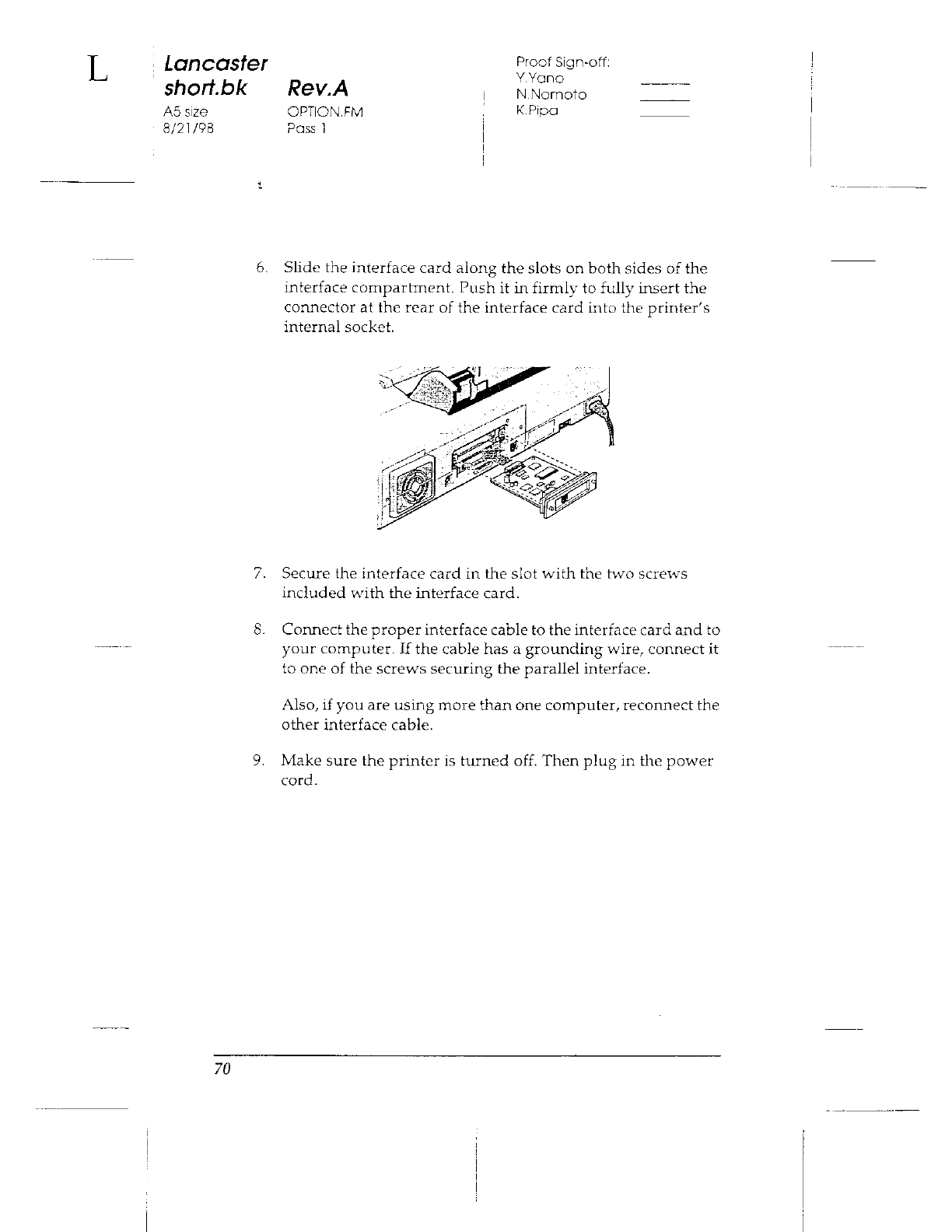 L

Lancaster
short.bk Rev.A
A5 size OPTION.FM
8/21/98 Pass 1

Proof Sign-off:
Y.Yano
N.Nomoto
K.Pipa

6. Slide the interface card along the slots on both sides of the interface compartment. Push it in firmly to fully insert the connector at the rear of the interface card into the printer's internal socket.

7. Secure the interface card in the slot with the two screws included with the interface card.

8. Connect the proper interface cable to the interface card and to your computer. If the cable has a grounding wire, connect it to one of the screws securing the parallel interface.

Also, if you are using more than one computer, reconnect the other interface cable.

9. Make sure the printer is turned off. Then plug in the power cord.

70